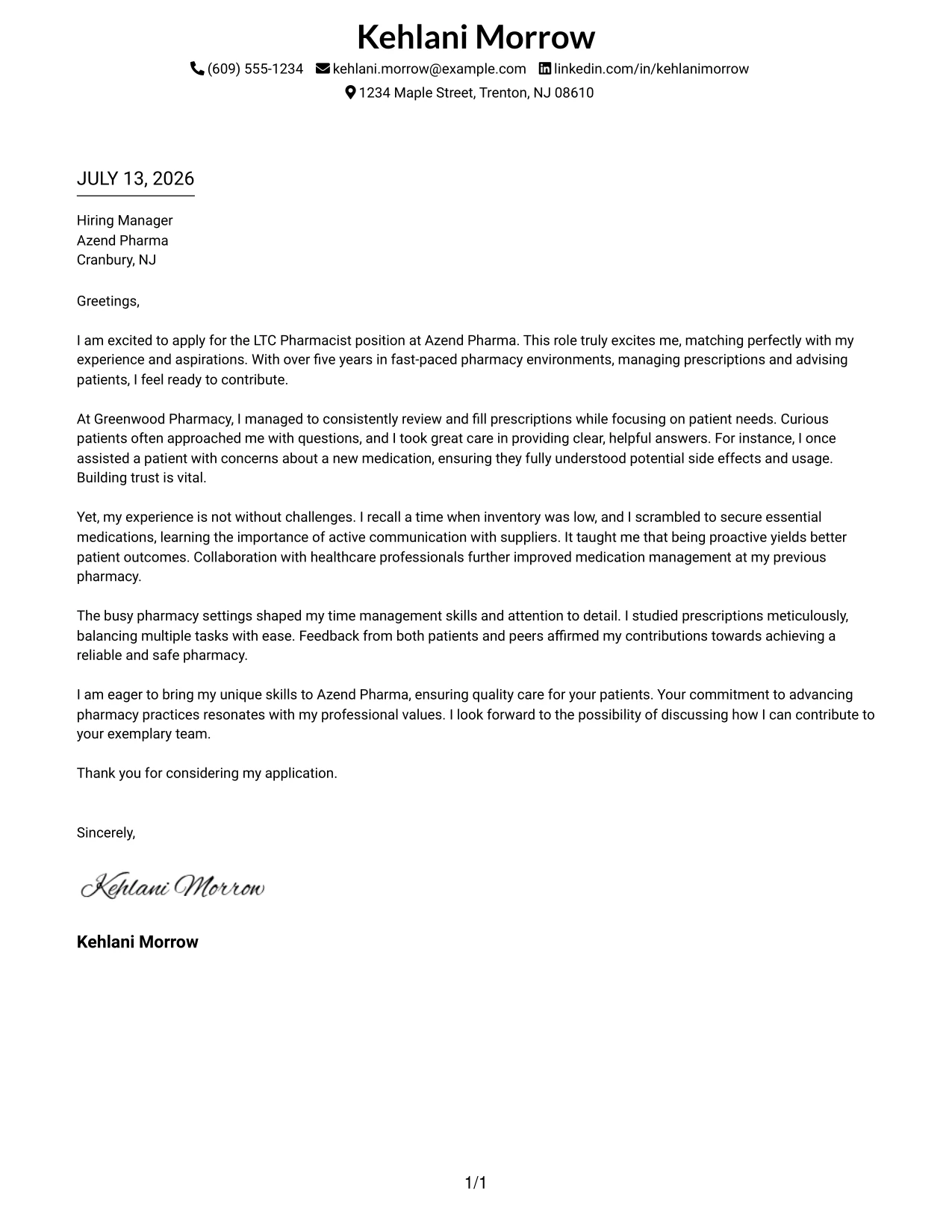 Kehlani Morrow

(609) 555-1234 kehlani.morrow@example.com linkedin.com/in/kehlanimorrow
1234 Maple Street, Trenton, NJ 08610

JULY 13, 2026

Hiring Manager
Azend Pharma
Cranbury, NJ

Greetings,

I am excited to apply for the LTC Pharmacist position at Azend Pharma. This role truly excites me, matching perfectly with my experience and aspirations. With over five years in fast-paced pharmacy environments, managing prescriptions and advising patients, I feel ready to contribute.

At Greenwood Pharmacy, I managed to consistently review and fill prescriptions while focusing on patient needs. Curious patients often approached me with questions, and I took great care in providing clear, helpful answers. For instance, I once assisted a patient with concerns about a new medication, ensuring they fully understood potential side effects and usage. Building trust is vital.

Yet, my experience is not without challenges. I recall a time when inventory was low, and I scrambled to secure essential medications, learning the importance of active communication with suppliers. It taught me that being proactive yields better patient outcomes. Collaboration with healthcare professionals further improved medication management at my previous pharmacy.

The busy pharmacy settings shaped my time management skills and attention to detail. I studied prescriptions meticulously, balancing multiple tasks with ease. Feedback from both patients and peers affirmed my contributions towards achieving a reliable and safe pharmacy.

I am eager to bring my unique skills to Azend Pharma, ensuring quality care for your patients. Your commitment to advancing pharmacy practices resonates with my professional values. I look forward to the possibility of discussing how I can contribute to your exemplary team.

Thank you for considering my application.

Sincerely,

Kehlani Morrow

Kehlani Morrow

1/1